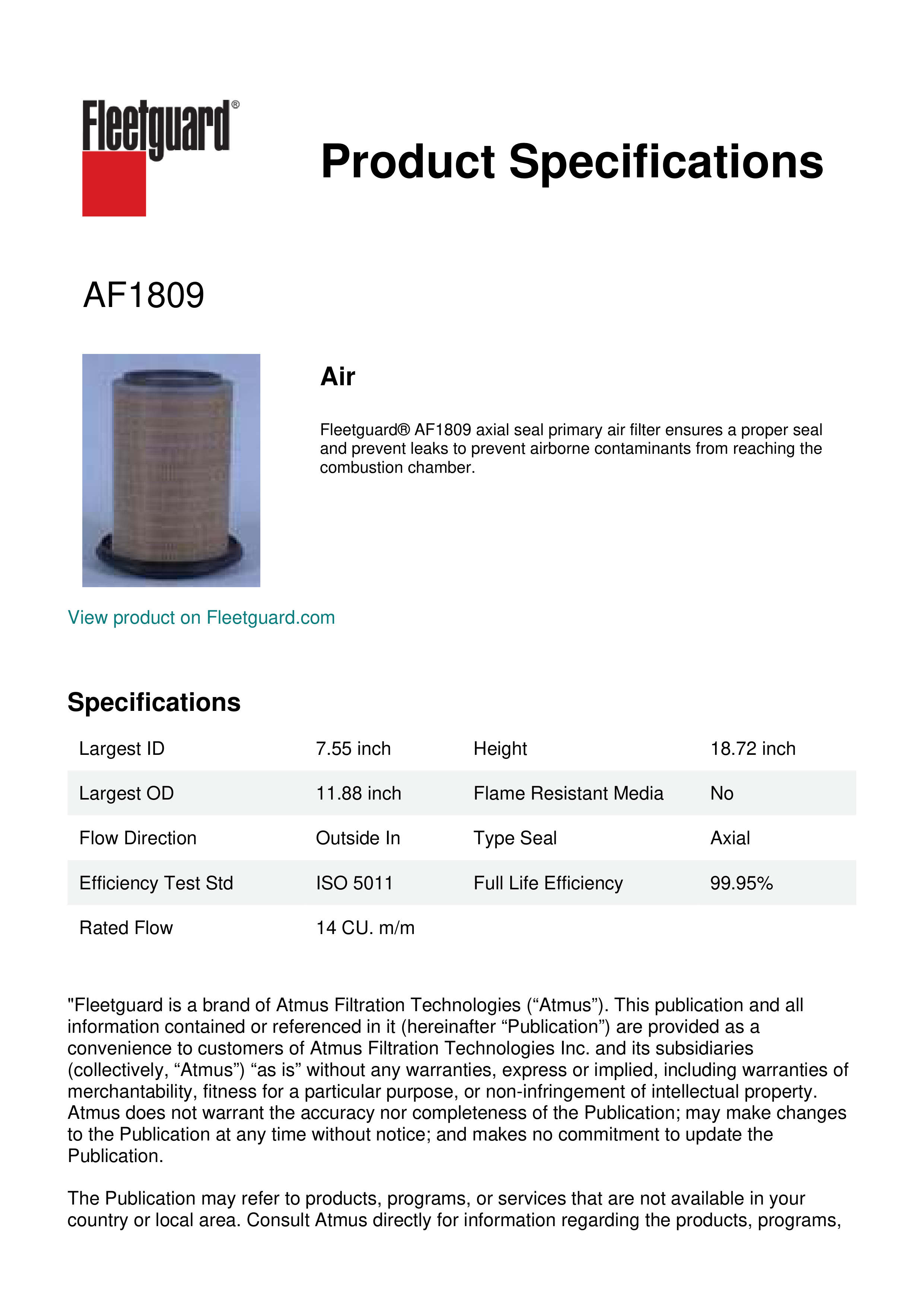 Fleetguard®

Product Specifications

AF1809

Air

Fleetguard® AF1809 axial seal primary air filter ensures a proper seal and prevent leaks to prevent airborne contaminants from reaching the combustion chamber.

View product on Fleetguard.com

Specifications

| Largest ID | 7.55 inch | Height | 18.72 inch |
|---|---|---|---|
| Largest OD | 11.88 inch | Flame Resistant Media | No |
| Flow Direction | Outside In | Type Seal | Axial |
| Efficiency Test Std | ISO 5011 | Full Life Efficiency | 99.95% |
| Rated Flow | 14 CU. m/m | | |

"Fleetguard is a brand of Atmus Filtration Technologies (“Atmus”). This publication and all information contained or referenced in it (hereinafter “Publication”) are provided as a convenience to customers of Atmus Filtration Technologies Inc. and its subsidiaries (collectively, “Atmus”) “as is” without any warranties, express or implied, including warranties of merchantability, fitness for a particular purpose, or non-infringement of intellectual property. Atmus does not warrant the accuracy nor completeness of the Publication; may make changes to the Publication at any time without notice; and makes no commitment to update the Publication.

The Publication may refer to products, programs, or services that are not available in your country or local area. Consult Atmus directly for information regarding the products, programs,